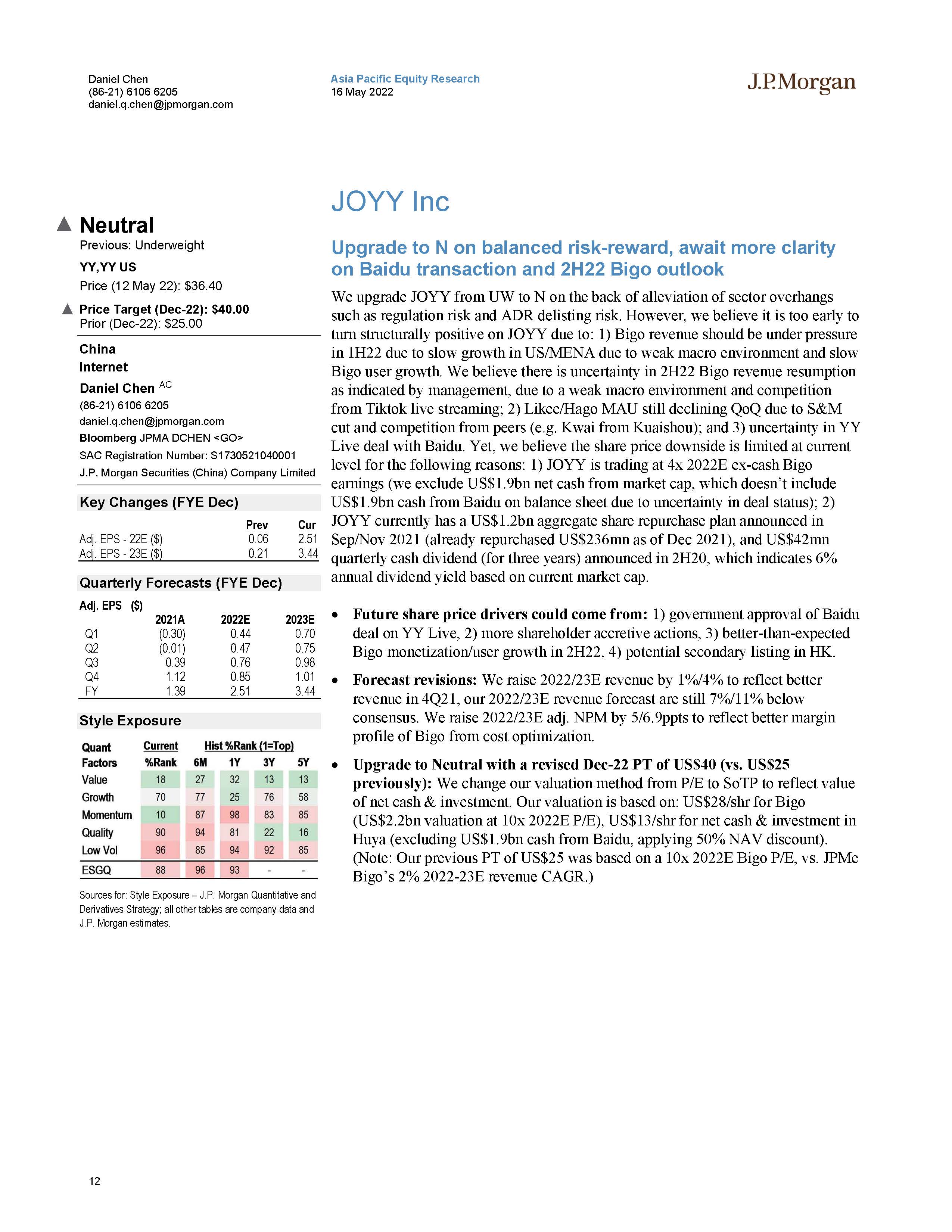 Daniel Chen
(86-21) 6106 6205
daniel.q.chen@jpmorgan.com

Asia Pacific Equity Research
16 May 2022

J.P.Morgan

Neutral
Previous: Underweight

YY,YY US

Price (12 May 22): $36.40

Price Target (Dec-22): $40.00
Prior (Dec-22): $25.00

China
Internet

Daniel Chen AC
(86-21) 6106 6205
daniel.q.chen@jpmorgan.com
Bloomberg JPMA DCHEN <GO>
SAC Registration Number: S1730521040001
J.P. Morgan Securities (China) Company Limited

Key Changes (FYE Dec)

| | Prev | Cur |
|---|---|---|
| Adj. EPS - 22E ($) | 0.06 | 2.51 |
| Adj. EPS - 23E ($) | 0.21 | 3.44 |

Quarterly Forecasts (FYE Dec)

Adj. EPS ($)

| | 2021A | 2022E | 2023E |
|---|---|---|---|
| Q1 | (0.30) | 0.44 | 0.70 |
| Q2 | (0.01) | 0.47 | 0.75 |
| Q3 | 0.39 | 0.76 | 0.98 |
| Q4 | 1.12 | 0.85 | 1.01 |
| FY | 1.39 | 2.51 | 3.44 |

Style Exposure

| Quant Factors | Current %Rank | Hist %Rank (1=Top) 6M | 1Y | 3Y | 5Y |
|---|---|---|---|---|---|
| Value | 18 | 27 | 32 | 13 | 13 |
| Growth | 70 | 77 | 25 | 76 | 58 |
| Momentum | 10 | 87 | 98 | 83 | 85 |
| Quality | 90 | 94 | 81 | 22 | 16 |
| Low Vol | 96 | 85 | 94 | 92 | 85 |
| ESGQ | 88 | 96 | 93 | - | - |

Sources for: Style Exposure – J.P. Morgan Quantitative and Derivatives Strategy; all other tables are company data and J.P. Morgan estimates.

JOYY Inc

Upgrade to N on balanced risk-reward, await more clarity on Baidu transaction and 2H22 Bigo outlook

We upgrade JOYY from UW to N on the back of alleviation of sector overhangs such as regulation risk and ADR delisting risk. However, we believe it is too early to turn structurally positive on JOYY due to: 1) Bigo revenue should be under pressure in 1H22 due to slow growth in US/MENA due to weak macro environment and slow Bigo user growth. We believe there is uncertainty in 2H22 Bigo revenue resumption as indicated by management, due to a weak macro environment and competition from Tiktok live streaming; 2) Likee/Hago MAU still declining QoQ due to S&M cut and competition from peers (e.g. Kwai from Kuaishou); and 3) uncertainty in YY Live deal with Baidu. Yet, we believe the share price downside is limited at current level for the following reasons: 1) JOYY is trading at 4x 2022E ex-cash Bigo earnings (we exclude US$1.9bn net cash from market cap, which doesn’t include US$1.9bn cash from Baidu on balance sheet due to uncertainty in deal status); 2) JOYY currently has a US$1.2bn aggregate share repurchase plan announced in Sep/Nov 2021 (already repurchased US$236mn as of Dec 2021), and US$42mn quarterly cash dividend (for three years) announced in 2H20, which indicates 6% annual dividend yield based on current market cap.

• Future share price drivers could come from: 1) government approval of Baidu deal on YY Live, 2) more shareholder accretive actions, 3) better-than-expected Bigo monetization/user growth in 2H22, 4) potential secondary listing in HK.

• Forecast revisions: We raise 2022/23E revenue by 1%/4% to reflect better revenue in 4Q21, our 2022/23E revenue forecast are still 7%/11% below consensus. We raise 2022/23E adj. NPM by 5/6.9ppts to reflect better margin profile of Bigo from cost optimization.

• Upgrade to Neutral with a revised Dec-22 PT of US$40 (vs. US$25 previously): We change our valuation method from P/E to SoTP to reflect value of net cash & investment. Our valuation is based on: US$28/shr for Bigo (US$2.2bn valuation at 10x 2022E P/E), US$13/shr for net cash & investment in Huya (excluding US$1.9bn cash from Baidu, applying 50% NAV discount). (Note: Our previous PT of US$25 was based on a 10x 2022E Bigo P/E, vs. JPMe Bigo’s 2% 2022-23E revenue CAGR.)

12